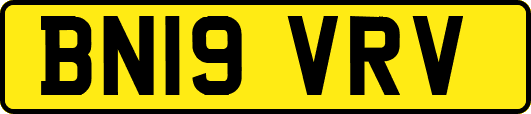 BN19 VRV